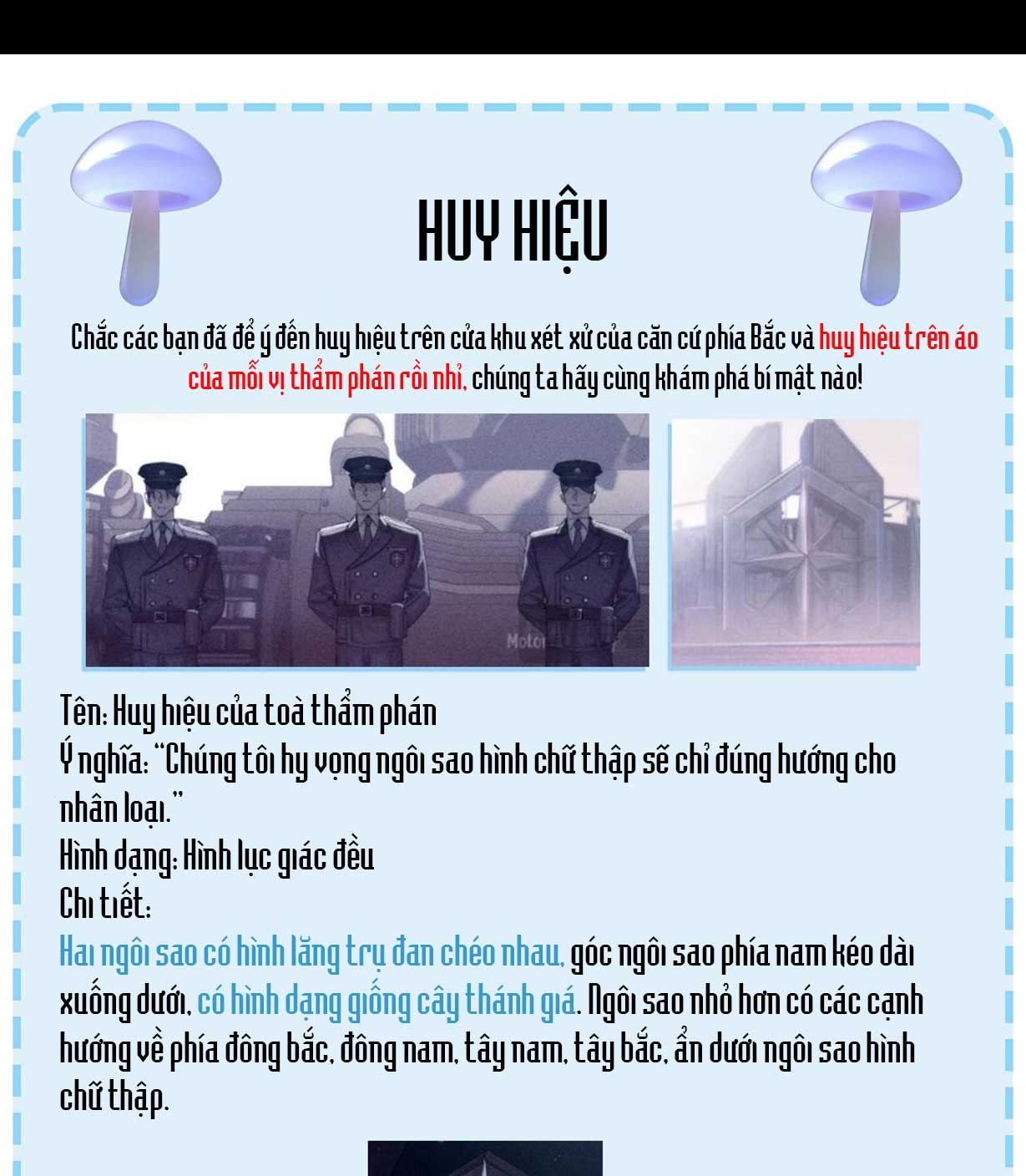 HUY HIỆU

Chắc các bạn đã để ý đến huy hiệu trên cửa khu xét xử của căn cứ phía Bắc và huy hiệu trên áo của mỗi vị thẩm phán rồi nhỉ, chúng ta hãy cùng khám phá bí mật nào!

Moto

Tên: Huy hiệu của toà thẩm phán
Ý nghĩa: "Chúng tôi hy vọng ngôi sao hình chữ thập sẽ chỉ đúng hướng cho nhân loại."
Hình dạng: Hình lục giác đều
Chi tiết:
Hai ngôi sao có hình lăng trụ đan chéo nhau, góc ngôi sao phía nam kéo dài xuống dưới, có hình dạng giống cây thánh giá. Ngôi sao nhỏ hơn có các cạnh hướng về phía đông bắc, đông nam, tây nam, tây bắc, ẩn dưới ngôi sao hình chữ thập.